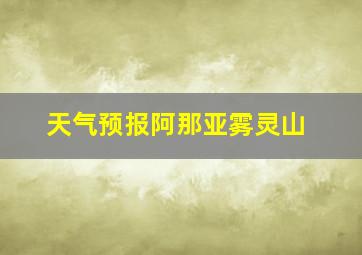 天气预报阿那亚雾灵山